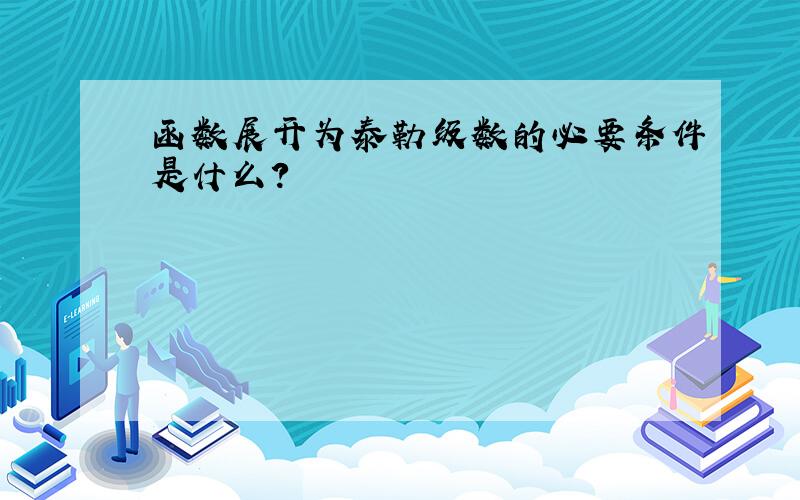 函数展开为泰勒级数的必要条件是什么?

E-LEARNING